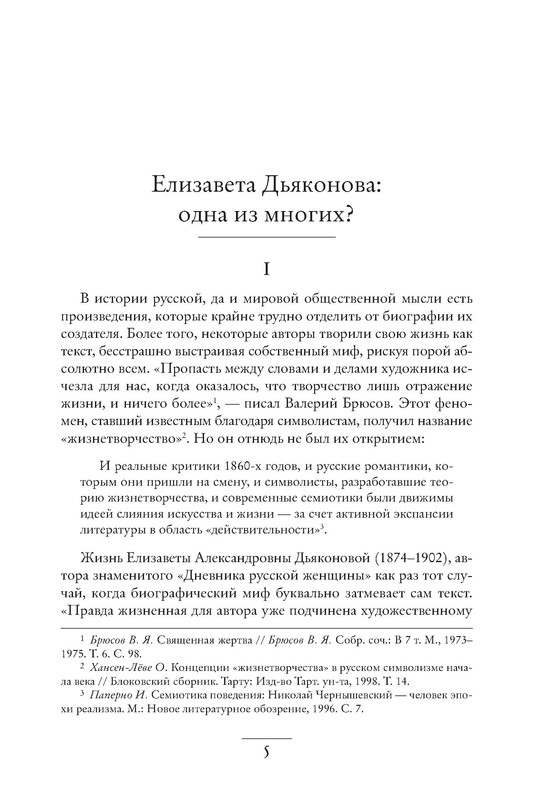 Елизавета Дьяконова:
одна из многих?

I

В истории русской, да и мировой общественной мысли есть произведения, которые крайне трудно отделить от биографии их создателя. Более того, некоторые авторы творили свою жизнь как текст, бесстрашно выстраивая собственный миф, рискуя порой абсолютно всем. «Пропасть между словами и делами художника исчезла для нас, когда оказалось, что творчество лишь отражение жизни, и ничего более»$^1$, — писал Валерий Брюсов. Этот феномен, ставший известным благодаря символистам, получил название «жизнетворчество»$^2$. Но он отнюдь не был их открытием:

И реальные критики 1860-х годов, и русские романтики, которым они пришли на смену, и символисты, разработавшие теорию жизнетворчества, и современные семиотики были движимы идеей слияния искусства и жизни — за счет активной экспансии литературы в область «действительности»$^3$.

Жизнь Елизаветы Александровны Дьяконовой (1874–1902), автора знаменитого «Дневника русской женщины» как раз тот случай, когда биографический миф буквально затмевает сам текст. «Правда жизненная для автора уже подчинена художественному

$^1$ Брюсов В. Я. Священная жертва // Брюсов В. Я. Собр. соч.: В 7 т. М., 1973–1975. Т. 6. С. 98.
$^2$ Хансен-Лёве О. Концепции «жизнетворчества» в русском символизме начала века // Блоковский сборник. Тарту: Изд-во Тарт. ун-та, 1998. Т. 14.
$^3$ Паперно И. Семиотика поведения: Николай Чернышевский — человек эпохи реализма. М.: Новое литературное обозрение, 1996. С. 7.

5